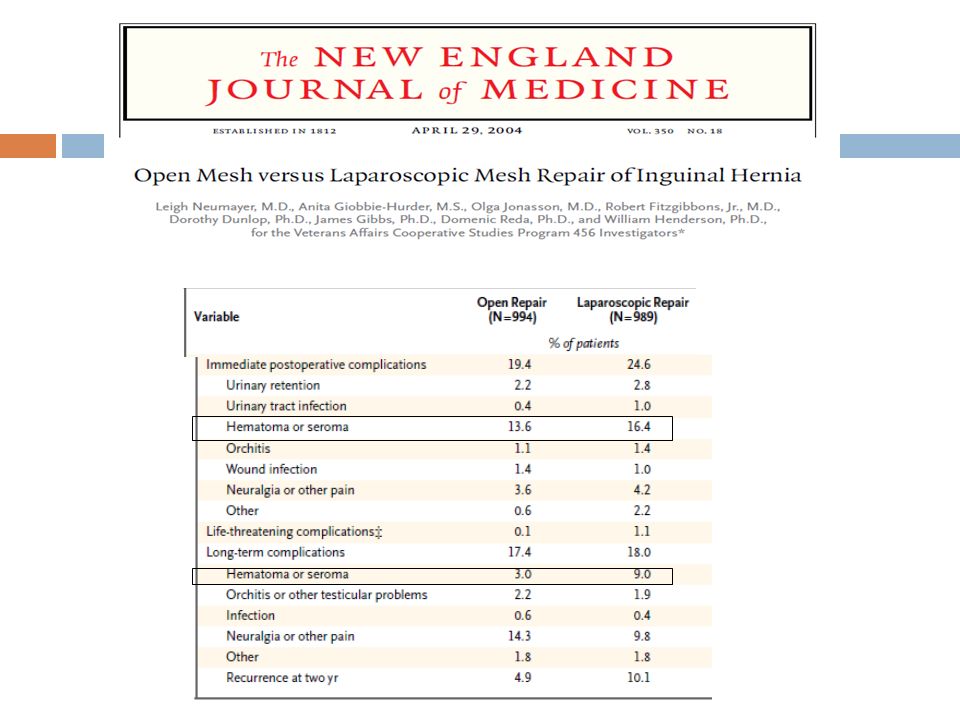 The NEW ENGLAND JOURNAL of MEDICINE

ESTABLISHED IN 1812 APRIL 29, 2004 VOL. 350 NO. 18

Open Mesh versus Laparoscopic Mesh Repair of Inguinal Hernia

Leigh Neumayer, M.D., Anita Giobbie-Hurder, M.S., Olga Jonasson, M.D., Robert Fitzgibbons, Jr., M.D., Dorothy Dunlop, Ph.D., James Gibbs, Ph.D., Domenic Reda, Ph.D., and William Henderson, Ph.D., for the Veterans Affairs Cooperative Studies Program 456 Investigators*

| Variable | Open Repair (N=994) | Laparoscopic Repair (N=989) |
|---|---|---|
| | % of patients | |
| Immediate postoperative complications | 19.4 | 24.6 |
| Urinary retention | 2.2 | 2.8 |
| Urinary tract infection | 0.4 | 1.0 |
| Hematoma or seroma | 13.6 | 16.4 |
| Orchitis | 1.1 | 1.4 |
| Wound infection | 1.4 | 1.0 |
| Neuralgia or other pain | 3.6 | 4.2 |
| Other | 0.6 | 2.2 |
| Life-threatening complications‡ | 0.1 | 1.1 |
| Long-term complications | 17.4 | 18.0 |
| Hematoma or seroma | 3.0 | 9.0 |
| Orchitis or other testicular problems | 2.2 | 1.9 |
| Infection | 0.6 | 0.4 |
| Neuralgia or other pain | 14.3 | 9.8 |
| Other | 1.8 | 1.8 |
| Recurrence at two yr | 4.9 | 10.1 |